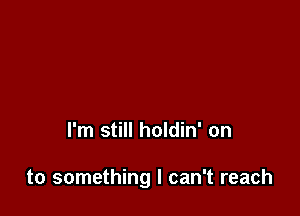 I'm still holdin' on

to something I can't reach